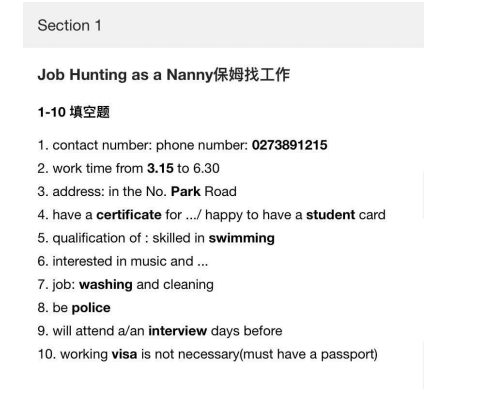 Section 1

Job Hunting as a Nanny保姆找工作

1-10 填空题

1. contact number: phone number: 0273891215
2. work time from 3.15 to 6.30
3. address: in the No. Park Road
4. have a certificate for .../ happy to have a student card
5. qualification of : skilled in swimming
6. interested in music and ...
7. job: washing and cleaning
8. be police
9. will attend a/an interview days before
10. working visa is not necessary(must have a passport)